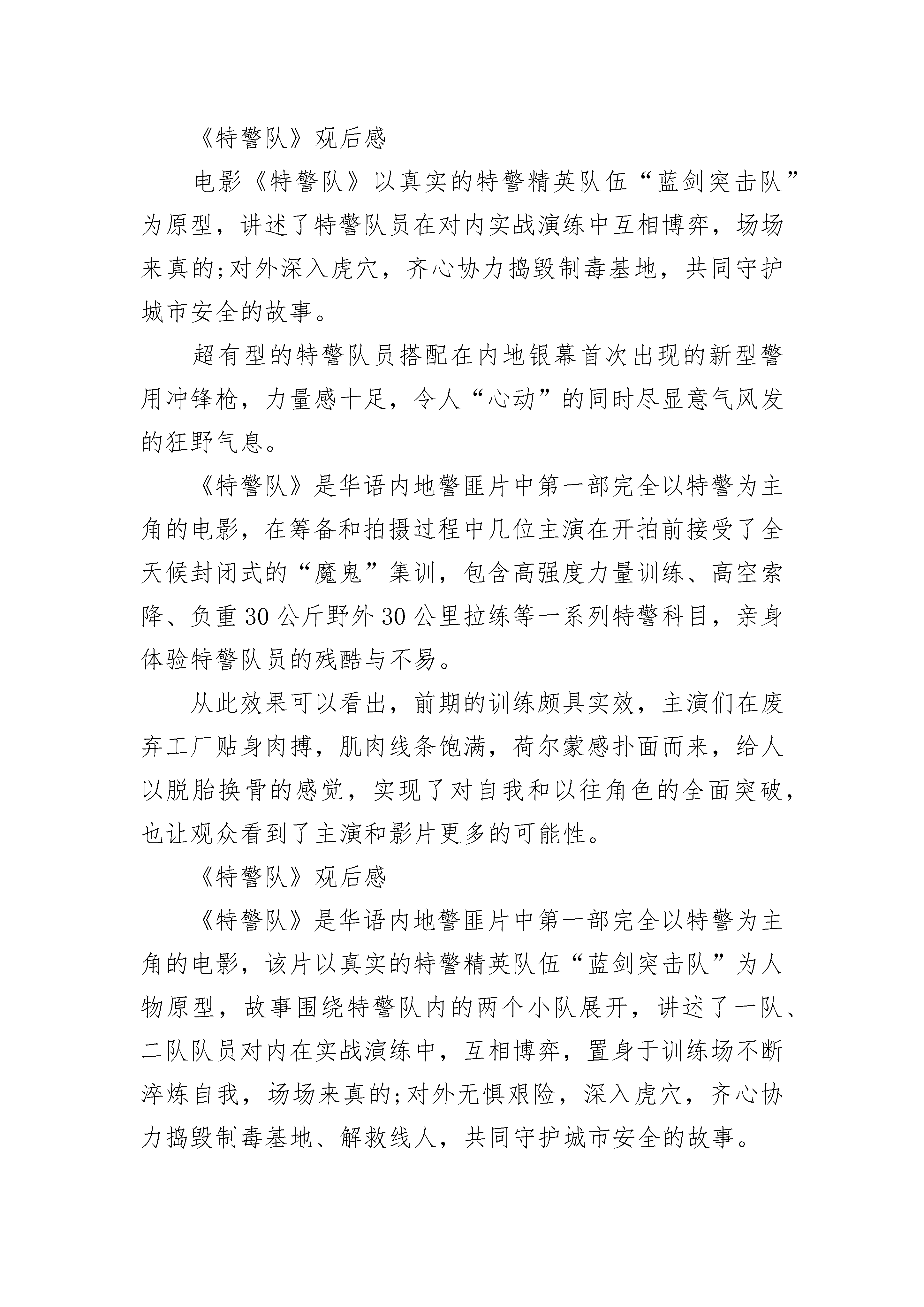 《特警队》观后感

电影《特警队》以真实的特警精英队伍“蓝剑突击队”为原型，讲述了特警队员在对内实战演练中互相博弈，场场来真的;对外深入虎穴，齐心协力捣毁制毒基地，共同守护城市安全的故事。

超有型的特警队员搭配在内地银幕首次出现的新型警用冲锋枪，力量感十足，令人“心动”的同时尽显意气风发的狂野气息。

《特警队》是华语内地警匪片中第一部完全以特警为主角的电影，在筹备和拍摄过程中几位主演在开拍前接受了全天候封闭式的“魔鬼”集训，包含高强度力量训练、高空索降、负重30公斤野外30公里拉练等一系列特警科目，亲身体验特警队员的残酷与不易。

从此效果可以看出，前期的训练颇具实效，主演们在废弃工厂贴身肉搏，肌肉线条饱满，荷尔蒙感扑面而来，给人以脱胎换骨的感觉，实现了对自我和以往角色的全面突破，也让观众看到了主演和影片更多的可能性。

《特警队》观后感

《特警队》是华语内地警匪片中第一部完全以特警为主角的电影，该片以真实的特警精英队伍“蓝剑突击队”为人物原型，故事围绕特警队内的两个小队展开，讲述了一队、二队队员对内在实战演练中，互相博弈，置身于训练场不断淬炼自我，场场来真的;对外无惧艰险，深入虎穴，齐心协力捣毁制毒基地、解救线人，共同守护城市安全的故事。